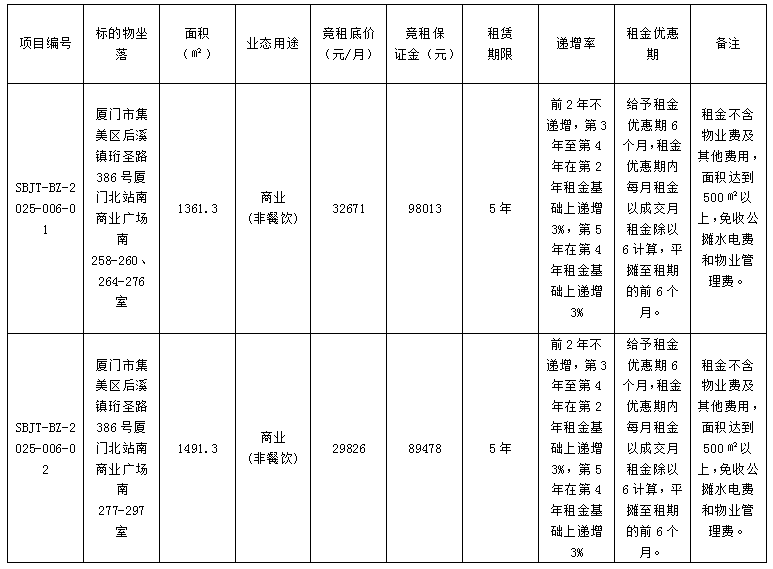 | 项目编号 | 标的物坐落 | 面积（㎡） | 业态用途 | 竞租底价（元/月） | 竞租保证金（元） | 租赁期限 | 递增率 | 租金优惠期 | 备注 |
|---|---|---|---|---|---|---|---|---|---|
| SBJT-BZ-2025-006-01 | 厦门市集美区后溪镇珩圣路386号厦门北站南商业广场南258-260、264-276室 | 1361.3 | 商业（非餐饮） | 32671 | 98013 | 5年 | 前2年不递增，第3年至第4年在第2年租金基础上递增3%，第5年在第4年租金基础上递增3% | 给予租金优惠期6个月，租金优惠期内每月租金以成交月租金除以6计算，平摊至租期的前6个月。 | 租金不含物业费及其他费用，面积达到500㎡以上，免收公摊水电费和物业管理费。 |
| SBJT-BZ-2025-006-02 | 厦门市集美区后溪镇珩圣路386号厦门北站南商业广场南277-297室 | 1491.3 | 商业（非餐饮） | 29826 | 89478 | 5年 | 前2年不递增，第3年至第4年在第2年租金基础上递增3%，第5年在第4年租金基础上递增3% | 给予租金优惠期6个月，租金优惠期内每月租金以成交月租金除以6计算，平摊至租期的前6个月。 | 租金不含物业费及其他费用，面积达到500㎡以上，免收公摊水电费和物业管理费。 |